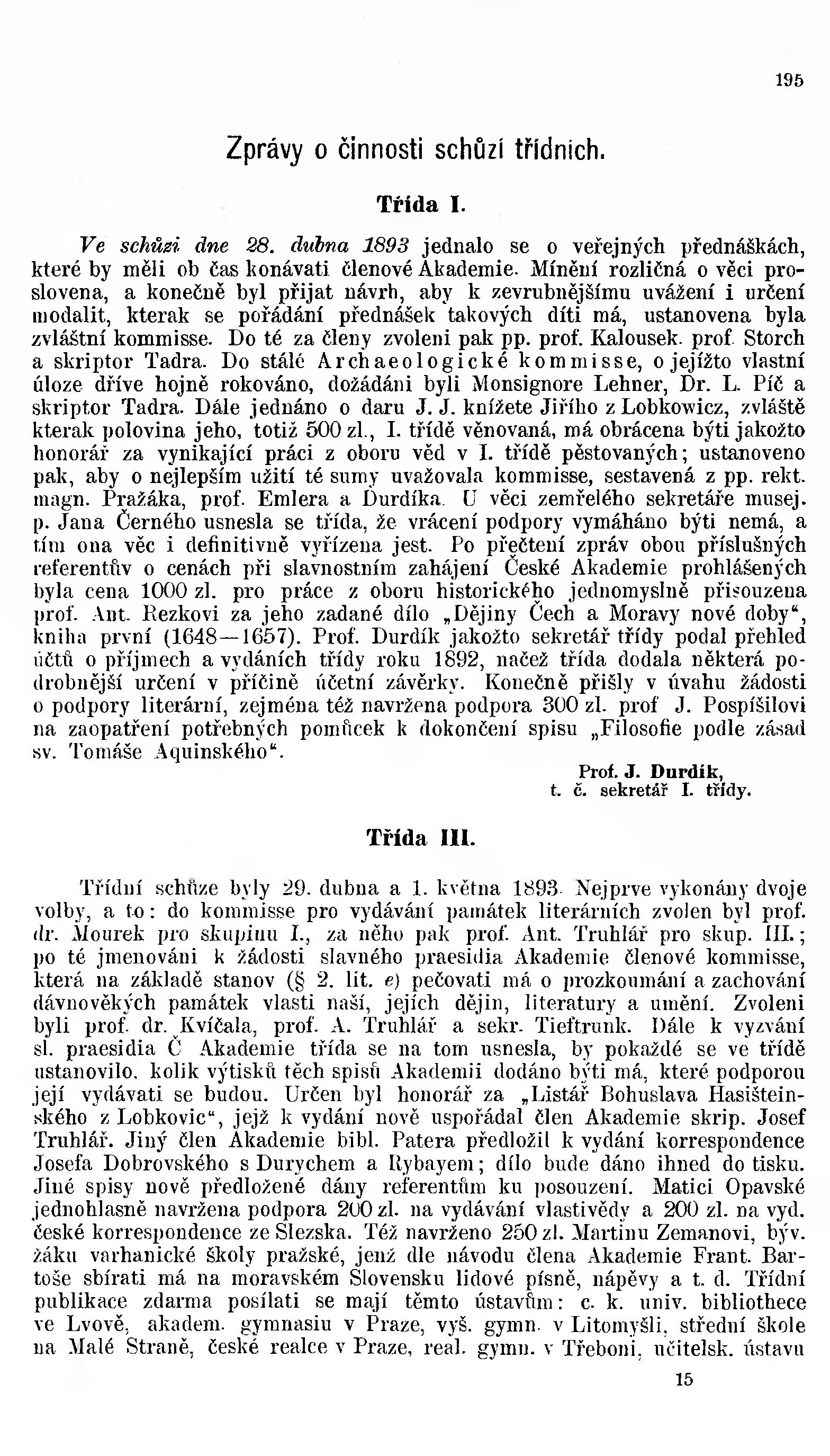 195

Zprávy o činnosti schůzí třídních.

Třída I.

Ve schůzi dne 28. dubna 1893 jednalo se o veřejných přednáškách, které by měli ob čas konávati členové Akademie. Mínění rozličná o věci proslovena, a konečně byl přijat návrh, aby k zevrubnějšímu uvážení i určení modalit, kterak se pořádání přednášek takových díti má, ustanovena byla zvláštní kommisse. Do té za členy zvoleni pak pp. prof. Kalousek. prof. Storch a skriptor Tadra. Do stálé Archaeologické kommisse, o jejížto vlastní úloze dříve hojně rokováno, dožádáni byli Monsignore Lehner, Dr. L. Píč a skriptor Tadra. Dále jednáno o daru J. J. knížete Jiřího z Lobkowicz, zvláště kterak polovina jeho, totiž 500 zl., I. třídě věnovaná, má obrácena býti jakožto honorář za vynikající práci z oboru věd v I. třídě pěstovaných; ustanoveno pak, aby o nejlepším užití té sumy uvažovala kommisse, sestavená z pp. rekt. magn. Pražáka, prof. Emlera a Durdíka. U věci zemřelého sekretáře musej. p. Jana Černého usnesla se třída, že vrácení podpory vymáháno býti nemá, a tím ona věc i definitivně vyřízena jest. Po přečtení zpráv obou příslušných referentův o cenách při slavnostním zahájení České Akademie prohlášených byla cena 1000 zl. pro práce z oboru historického jednomyslně přisouzena prof. Ant. Rezkovi za jeho zadané dílo „Dějiny Čech a Moravy nové doby“, kniha první (1648—1657). Prof. Durdík jakožto sekretář třídy podal přehled účtů o příjmech a vydáních třídy roku 1892, načež třída dodala některá podrobnější určení v příčině účetní závěrky. Konečně přišly v úvahu žádosti o podpory literární, zejména též navržena podpora 300 zl. prof J. Pospíšilovi na zaopatření potřebných pomůcek k dokončení spisu „Filosofie podle zásad sv. Tomáše Aquinského“.

Prof. J. Durdík,
t. č. sekretář I. třídy.

Třída III.

Třídní schůze byly 29. dubna a 1. května 1893. Nejprve vykonány dvoje volby, a to: do kommisse pro vydávání památek literárních zvolen byl prof. dr. Mourek pro skupinu I., za něho pak prof. Ant. Truhlář pro skup. III.; po té jmenováni k žádosti slavného praesidia Akademie členové kommisse, která na základě stanov (§ 2. lit. e) pečovati má o prozkoumání a zachování dávnověkých památek vlasti naší, jejích dějin, literatury a umění. Zvoleni byli prof. dr. Kvíčala, prof. A. Truhlář a sekr. Tieftrunk. Dále k vyzvání sl. praesidia Č Akademie třída se na tom usnesla, by pokaždé se ve třídě ustanovilo, kolik výtisků těch spisů Akademii dodáno býti má, které podporou její vydávati se budou. Určen byl honorář za „Listář Bohuslava Hasišteinského z Lobkovic“, jejž k vydání nově uspořádal člen Akademie skrip. Josef Truhlář. Jiný člen Akademie bibl. Patera předložil k vydání korrespondence Josefa Dobrovského s Durychem a Rybayem; dílo bude dáno ihned do tisku. Jiné spisy nově předložené dány referentům ku posouzení. Matici Opavské jednohlasně navržena podpora 200 zl. na vydávání vlastivědy a 200 zl. na vyd. české korrespondence ze Slezska. Též navrženo 250 zl. Martinu Zemanovi, býv. žáku varhanické školy pražské, jenž dle návodu člena Akademie Frant. Bartoše sbírati má na moravském Slovensku lidové písně, nápěvy a t. d. Třídní publikace zdarma posílati se mají těmto ústavům: c. k. univ. bibliothece ve Lvově, akadem. gymnasiu v Praze, vyš. gymn. v Litomyšli, střední škole na Malé Straně, české realce v Praze, real. gymn. v Třeboni, učitelsk. ústavu

15